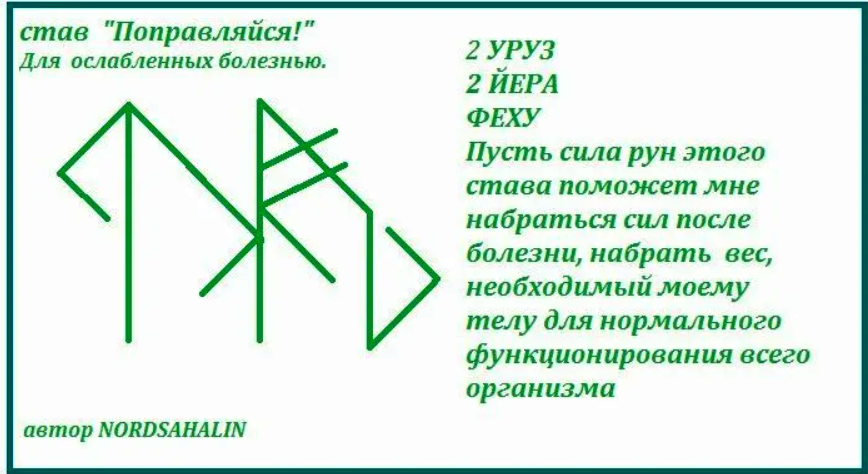 став "Поправляйся!"
Для ослабленных болезнью.

2 УРУЗ
2 ЙЕРА
ФЕХУ
Пусть сила рун этого става поможет мне набраться сил после болезни, набрать вес, необходимый моему телу для нормального функционирования всего организма

автор NORDSAHALIN